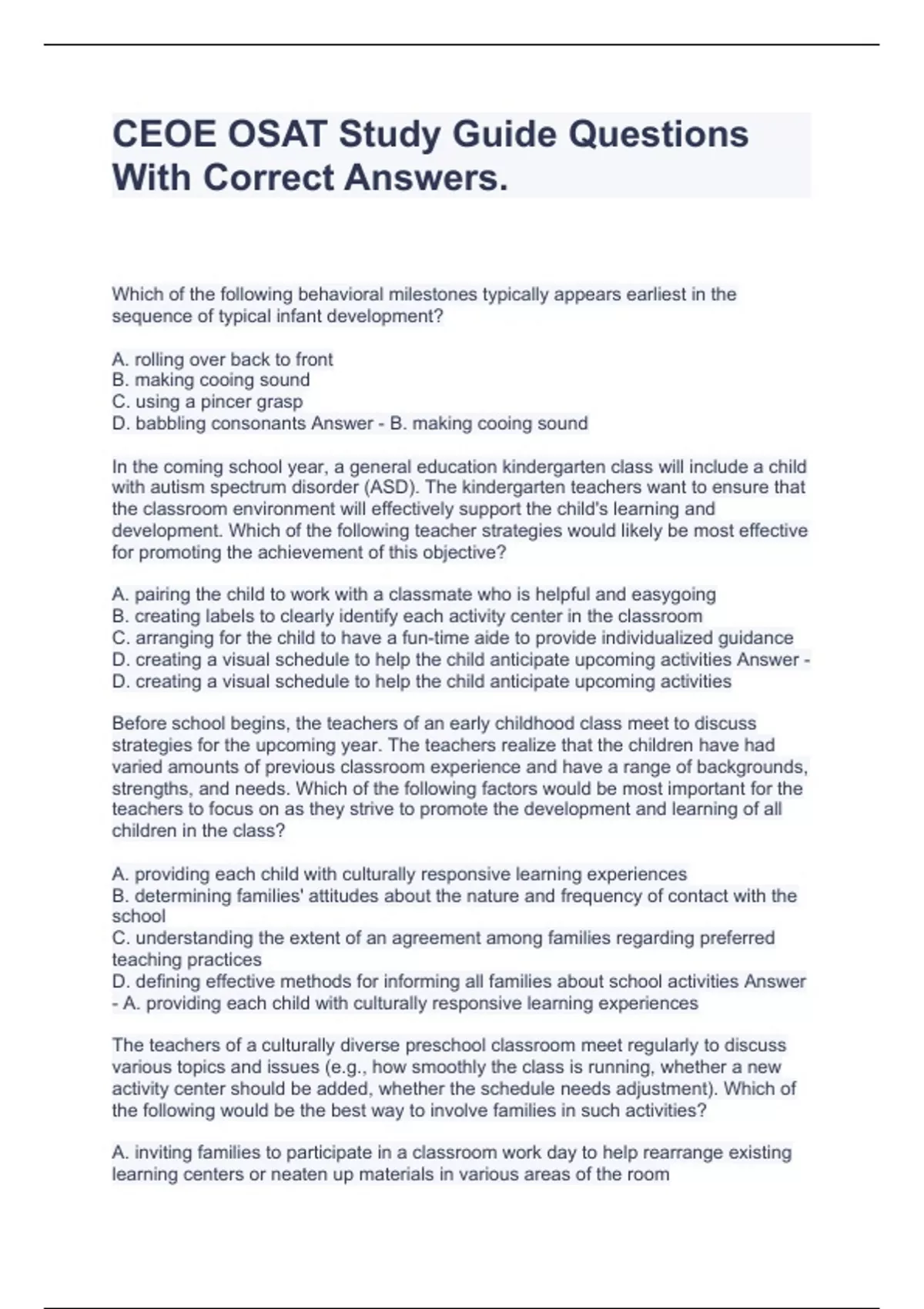 CEOE OSAT Study Guide Questions With Correct Answers.

Which of the following behavioral milestones typically appears earliest in the sequence of typical infant development?

A. rolling over back to front
B. making cooing sound
C. using a pincer grasp
D. babbling consonants Answer - B. making cooing sound

In the coming school year, a general education kindergarten class will include a child with autism spectrum disorder (ASD). The kindergarten teachers want to ensure that the classroom environment will effectively support the child's learning and development. Which of the following teacher strategies would likely be most effective for promoting the achievement of this objective?

A. pairing the child to work with a classmate who is helpful and easygoing
B. creating labels to clearly identify each activity center in the classroom
C. arranging for the child to have a fun-time aide to provide individualized guidance
D. creating a visual schedule to help the child anticipate upcoming activities Answer - D. creating a visual schedule to help the child anticipate upcoming activities

Before school begins, the teachers of an early childhood class meet to discuss strategies for the upcoming year. The teachers realize that the children have had varied amounts of previous classroom experience and have a range of backgrounds, strengths, and needs. Which of the following factors would be most important for the teachers to focus on as they strive to promote the development and learning of all children in the class?

A. providing each child with culturally responsive learning experiences
B. determining families' attitudes about the nature and frequency of contact with the school
C. understanding the extent of an agreement among families regarding preferred teaching practices
D. defining effective methods for informing all families about school activities Answer - A. providing each child with culturally responsive learning experiences

The teachers of a culturally diverse preschool classroom meet regularly to discuss various topics and issues (e.g., how smoothly the class is running, whether a new activity center should be added, whether the schedule needs adjustment). Which of the following would be the best way to involve families in such activities?

A. inviting families to participate in a classroom work day to help rearrange existing learning centers or neaten up materials in various areas of the room